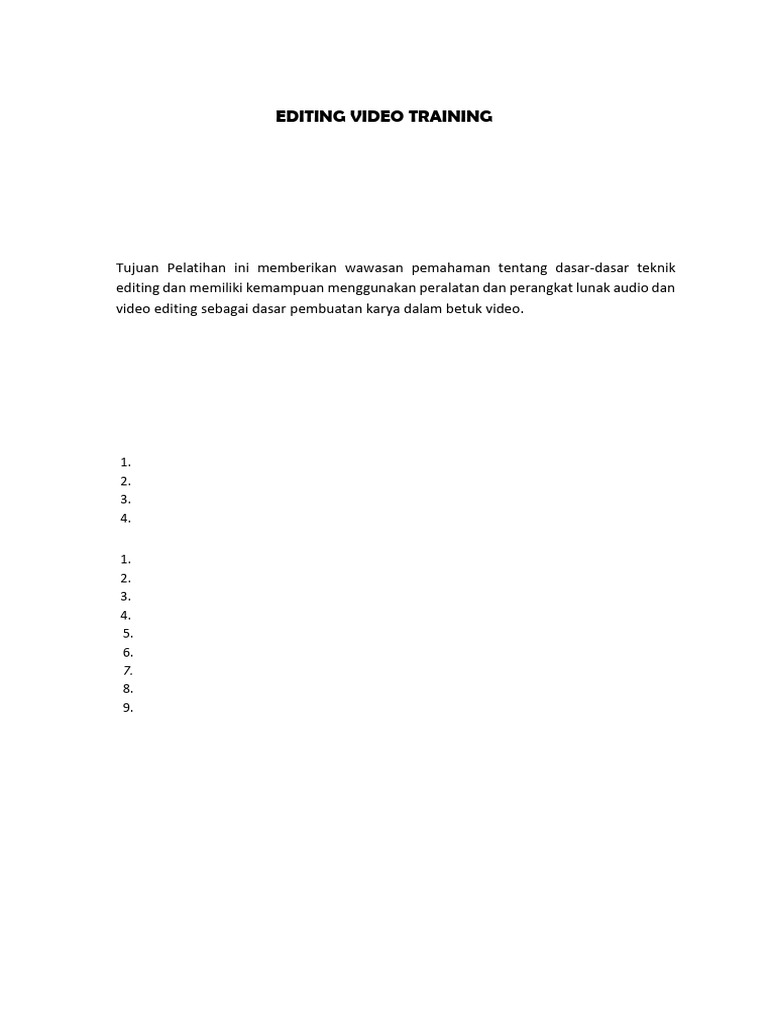 EDITING VIDEO TRAINING

Tujuan Pelatihan ini memberikan wawasan pemahaman tentang dasar-dasar teknik editing dan memiliki kemampuan menggunakan peralatan dan perangkat lunak audio dan video editing sebagai dasar pembuatan karya dalam betuk video.

1.
2.
3.
4.

1.
2.
3.
4.
5.
6.
7.
8.
9.